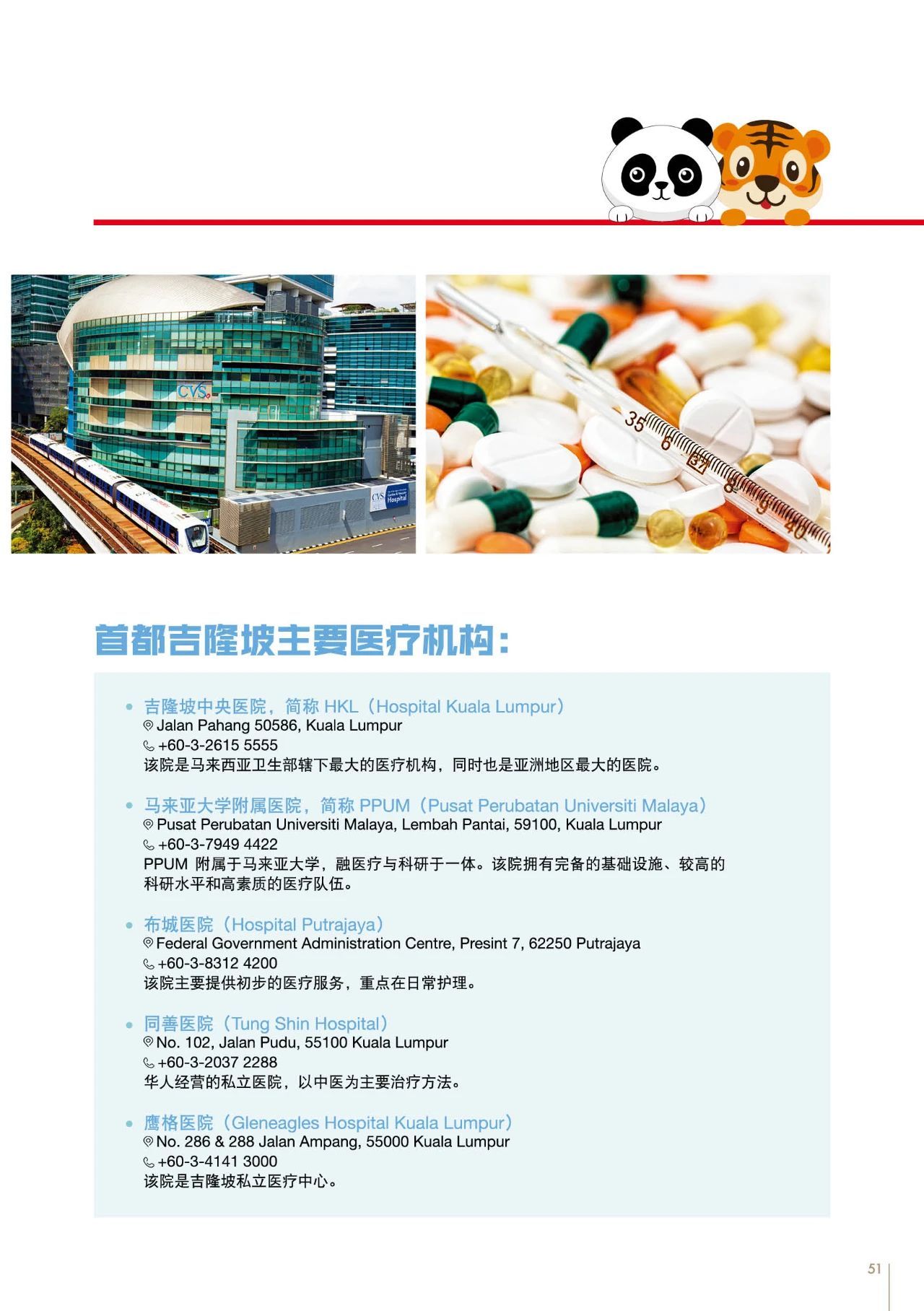 首都吉隆坡主要医疗机构：

• 吉隆坡中央医院，简称HKL（Hospital Kuala Lumpur）
Jalan Pahang 50586, Kuala Lumpur
+60-3-2615 5555
该院是马来西亚卫生部辖下最大的医疗机构，同时也是亚洲地区最大的医院。

• 马来亚大学附属医院，简称PPUM（Pusat Perubatan Universiti Malaya）
Pusat Perubatan Universiti Malaya, Lembah Pantai, 59100, Kuala Lumpur
+60-3-7949 4422
PPUM附属于马来亚大学，融医疗与科研于一体。该院拥有完备的基础设施、较高的科研水平和高素质的医疗队伍。

• 布城医院（Hospital Putrajaya）
Federal Government Administration Centre, Presint 7, 62250 Putrajaya
+60-3-8312 4200
该院主要提供初步的医疗服务，重点在日常护理。

• 同善医院（Tung Shin Hospital）
No. 102, Jalan Pudu, 55100 Kuala Lumpur
+60-3-2037 2288
华人经营的私立医院，以中医为主要治疗方法。

• 鹰格医院（Gleneagles Hospital Kuala Lumpur）
No. 286 & 288 Jalan Ampang, 55000 Kuala Lumpur
+60-3-4141 3000
该院是吉隆坡私立医疗中心。

51